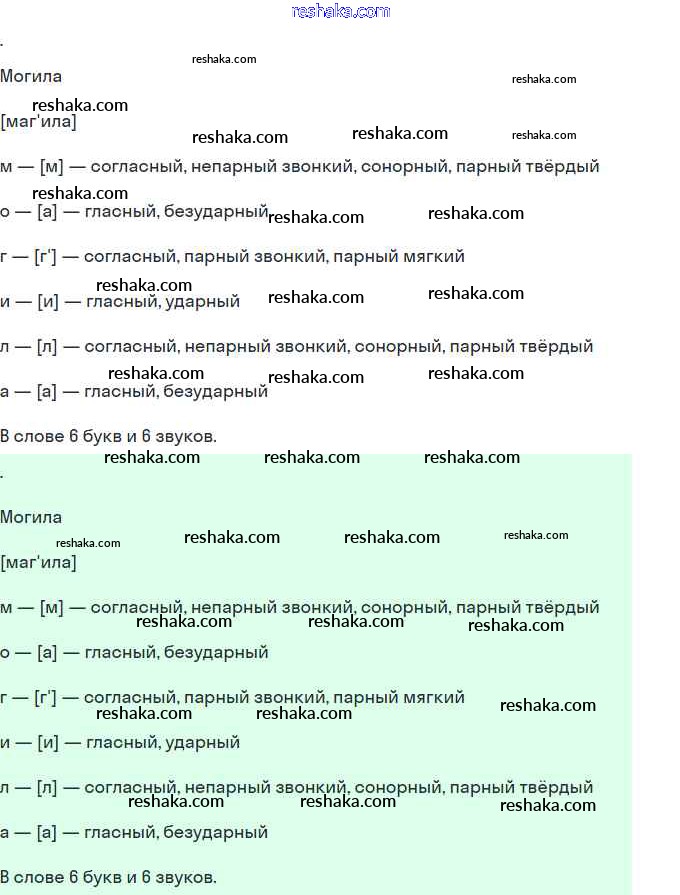 reshaka.com

.

Могила

[маг'ила]

м — [м] — согласный, непарный звонкий, сонорный, парный твёрдый

о — [а] — гласный, безударный

г — [г'] — согласный, парный звонкий, парный мягкий

и — [и] — гласный, ударный

л — [л] — согласный, непарный звонкий, сонорный, парный твёрдый

а — [а] — гласный, безударный

В слове 6 букв и 6 звуков.

.

Могила

[маг'ила]

м — [м] — согласный, непарный звонкий, сонорный, парный твёрдый

о — [а] — гласный, безударный

г — [г'] — согласный, парный звонкий, парный мягкий

и — [и] — гласный, ударный

л — [л] — согласный, непарный звонкий, сонорный, парный твёрдый

а — [а] — гласный, безударный

В слове 6 букв и 6 звуков.